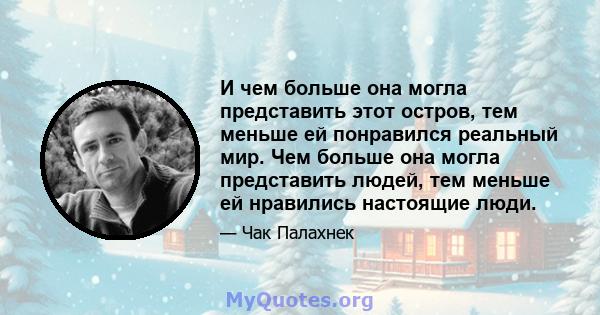 И чем больше она могла представить этот остров, тем меньше ей понравился реальный мир. Чем больше она могла представить людей, тем меньше ей нравились настоящие люди.

— Чак Палахнек

MyQuotes.org